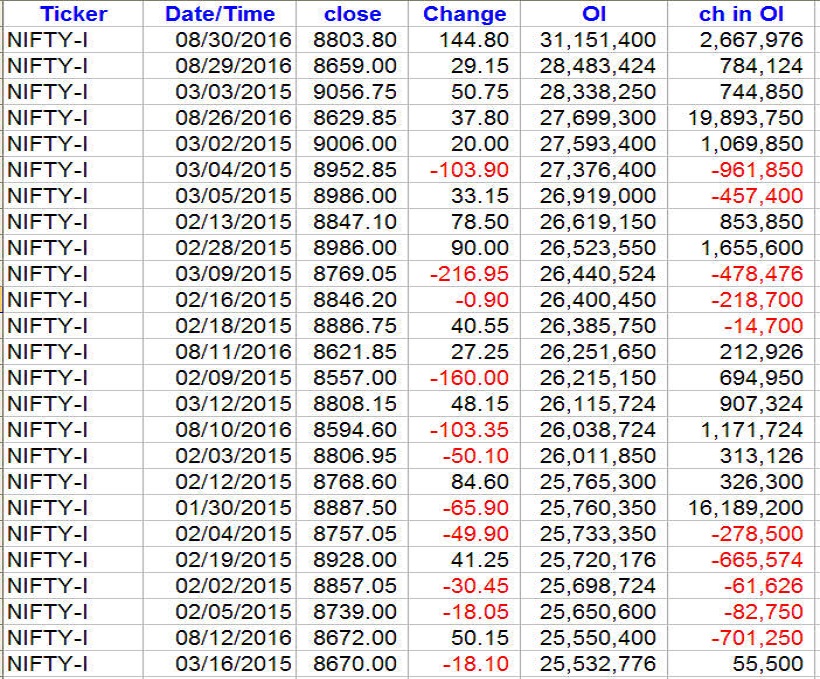 | Ticker | Date/Time | close | Change | OI | ch in OI |
|---|---|---|---|---|---|
| NIFTY-I | 08/30/2016 | 8803.80 | 144.80 | 31,151,400 | 2,667,976 |
| NIFTY-I | 08/29/2016 | 8659.00 | 29.15 | 28,483,424 | 784,124 |
| NIFTY-I | 03/03/2015 | 9056.75 | 50.75 | 28,338,250 | 744,850 |
| NIFTY-I | 08/26/2016 | 8629.85 | 37.80 | 27,699,300 | 19,893,750 |
| NIFTY-I | 03/02/2015 | 9006.00 | 20.00 | 27,593,400 | 1,069,850 |
| NIFTY-I | 03/04/2015 | 8952.85 | -103.90 | 27,376,400 | -961,850 |
| NIFTY-I | 03/05/2015 | 8986.00 | 33.15 | 26,919,000 | -457,400 |
| NIFTY-I | 02/13/2015 | 8847.10 | 78.50 | 26,619,150 | 853,850 |
| NIFTY-I | 02/28/2015 | 8986.00 | 90.00 | 26,523,550 | 1,655,600 |
| NIFTY-I | 03/09/2015 | 8769.05 | -216.95 | 26,440,524 | -478,476 |
| NIFTY-I | 02/16/2015 | 8846.20 | -0.90 | 26,400,450 | -218,700 |
| NIFTY-I | 02/18/2015 | 8886.75 | 40.55 | 26,385,750 | -14,700 |
| NIFTY-I | 08/11/2016 | 8621.85 | 27.25 | 26,251,650 | 212,926 |
| NIFTY-I | 02/09/2015 | 8557.00 | -160.00 | 26,215,150 | 694,950 |
| NIFTY-I | 03/12/2015 | 8808.15 | 48.15 | 26,115,724 | 907,324 |
| NIFTY-I | 08/10/2016 | 8594.60 | -103.35 | 26,038,724 | 1,171,724 |
| NIFTY-I | 02/03/2015 | 8806.95 | -50.10 | 26,011,850 | 313,126 |
| NIFTY-I | 02/12/2015 | 8768.60 | 84.60 | 25,765,300 | 326,300 |
| NIFTY-I | 01/30/2015 | 8887.50 | -65.90 | 25,760,350 | 16,189,200 |
| NIFTY-I | 02/04/2015 | 8757.05 | -49.90 | 25,733,350 | -278,500 |
| NIFTY-I | 02/19/2015 | 8928.00 | 41.25 | 25,720,176 | -665,574 |
| NIFTY-I | 02/02/2015 | 8857.05 | -30.45 | 25,698,724 | -61,626 |
| NIFTY-I | 02/05/2015 | 8739.00 | -18.05 | 25,650,600 | -82,750 |
| NIFTY-I | 08/12/2016 | 8672.00 | 50.15 | 25,550,400 | -701,250 |
| NIFTY-I | 03/16/2015 | 8670.00 | -18.10 | 25,532,776 | 55,500 |